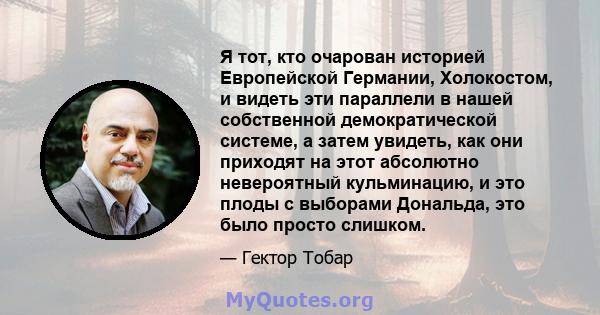 Я тот, кто очарован историей Европейской Германии, Холокостом, и видеть эти параллели в нашей собственной демократической системе, а затем увидеть, как они приходят на этот абсолютно невероятный кульминацию, и это плоды с выборами Дональда, это было просто слишком.

— Гектор Тобар

MyQuotes.org